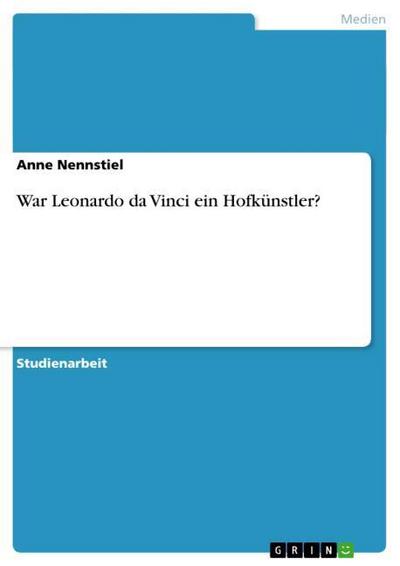 Medien

Anne Nennstiel

War Leonardo da Vinci ein Hofkünstler?

Studienarbeit

GRIN